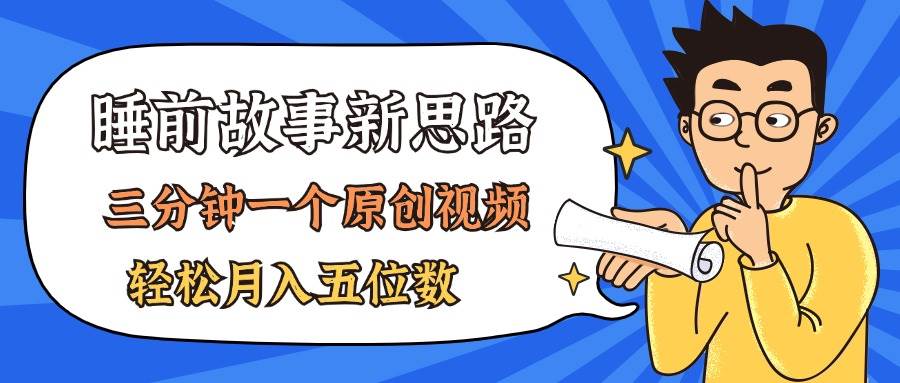 睡前故事新思路

三分钟一个原创视频

轻松月入五位数